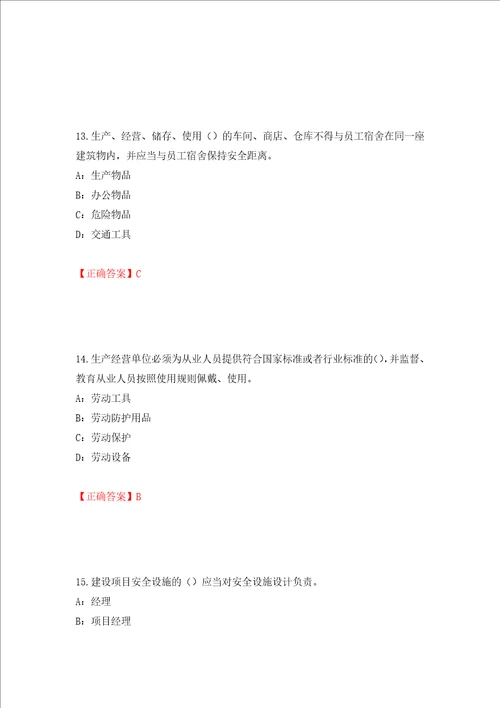 13.生产、经营、储存、使用（）的车间、商店、仓库不得与员工宿舍在同一座建筑物内，并应当与员工宿舍保持安全距离。

A：生产物品

B：办公物品

C：危险物品

D：交通工具

【正确答案】C

14.生产经营单位必须为从业人员提供符合国家标准或者行业标准的()，并监督、教育从业人员按照使用规则佩戴、使用。

A：劳动工具

B：劳动防护用品

C：劳动保护

D：劳动设备

【正确答案】B

15.建设项目安全设施的（）应当对安全设施设计负责。

A：经理

B：项目经理